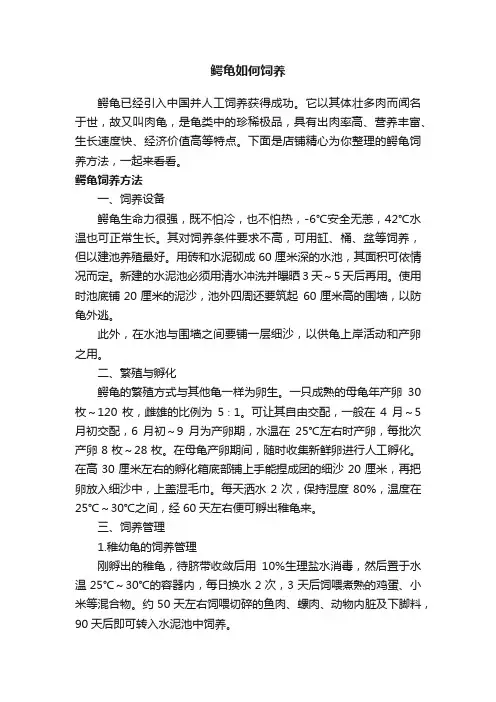 鳄龟如何饲养

鳄龟已经引入中国并人工饲养获得成功。它以其体壮多肉而闻名于世，故又叫肉龟，是龟类中的珍稀极品，具有出肉率高、营养丰富、生长速度快、经济价值高等特点。下面是店铺精心为你整理的鳄龟饲养方法，一起来看看。

鳄龟饲养方法

一、饲养设备

鳄龟生命力很强，既不怕冷，也不怕热，-6℃安全无恙，42℃水温也可正常生长。其对饲养条件要求不高，可用缸、桶、盆等饲养，但以建池养殖最好。用砖和水泥砌成 60 厘米深的水池，其面积可依情况而定。新建的水泥池必须用清水冲洗并曝晒 3 天～5 天后再用。使用时池底铺 20 厘米的泥沙，池外四周还要筑起 60 厘米高的围墙，以防龟外逃。

此外，在水池与围墙之间要铺一层细沙，以供龟上岸活动和产卵之用。

二、繁殖与孵化

鳄龟的繁殖方式与其他龟一样为卵生。一只成熟的母龟年产卵 30 枚～120 枚，雌雄的比例为 5：1。可让其自由交配，一般在 4 月～5 月初交配，6 月初～9 月为产卵期，水温在 25℃左右时产卵，每批次产卵 8 枚～28 枚。在母龟产卵期间，随时收集新鲜卵进行人工孵化。在高 30 厘米左右的孵化箱底部铺上手能捏成团的细沙 20 厘米，再把卵放入细沙中，上盖湿毛巾。每天洒水 2 次，保持湿度 80%，温度在 25℃～30℃之间，经 60 天左右便可孵出稚龟来。

三、饲养管理

1.稚幼龟的饲养管理

刚孵出的稚龟，待脐带收敛后用 10%生理盐水消毒，然后置于水温 25℃～30℃的容器内，每日换水 2 次，3 天后饲喂煮熟的鸡蛋、小米等混合物。约 50 天左右饲喂切碎的鱼肉、螺肉、动物内脏及下脚料，90 天后即可转入水泥池中饲养。